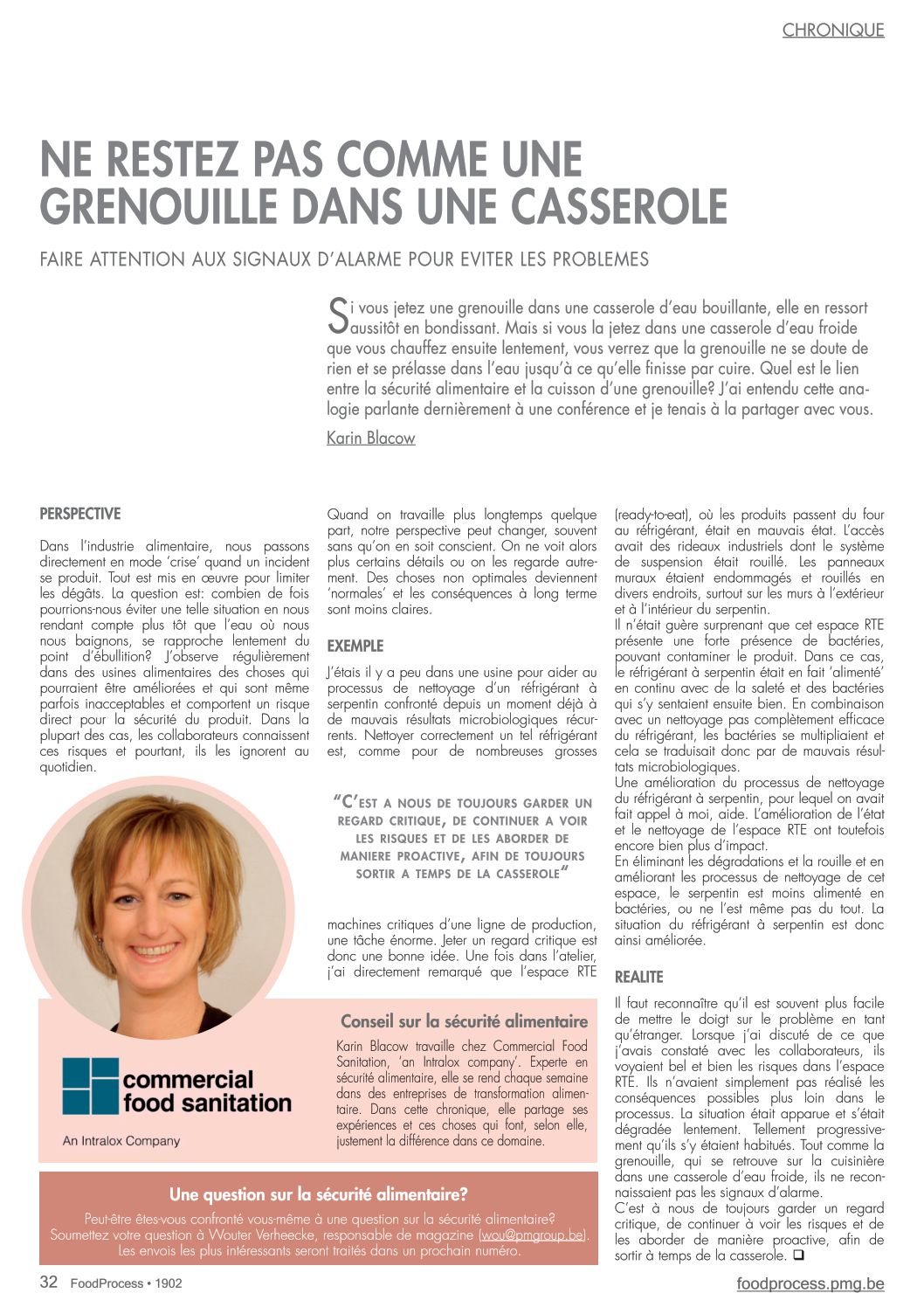 CHRONIQUE

NE RESTEZ PAS COMME UNE GRENOUILLE DANS UNE CASSEROLE

FAIRE ATTENTION AUX SIGNAUX D'ALARME POUR EVITER LES PROBLEMES

Si vous jetez une grenouille dans une casserole d'eau bouillante, elle en ressort aussitôt en bondissant. Mais si vous la jetez dans une casserole d'eau froide que vous chauffez ensuite lentement, vous verrez que la grenouille ne se doute de rien et se prélasse dans l'eau jusqu'à ce qu'elle finisse par cuire. Quel est le lien entre la sécurité alimentaire et la cuisson d'une grenouille? J'ai entendu cette analogie parlante dernièrement à une conférence et je tenais à la partager avec vous.

Karin Blacow

PERSPECTIVE

Dans l'industrie alimentaire, nous passons directement en mode 'crise' quand un incident se produit. Tout est mis en œuvre pour limiter les dégâts. La question est: combien de fois pourrions-nous éviter une telle situation en nous rendant compte plus tôt que l'eau où nous nous baignons, se rapproche lentement du point d'ébullition? J'observe régulièrement dans des usines alimentaires des choses qui pourraient être améliorées et qui sont même parfois inacceptables et comportent un risque direct pour la sécurité du produit. Dans la plupart des cas, les collaborateurs connaissent ces risques et pourtant, ils les ignorent au quotidien.

Quand on travaille plus longtemps quelque part, notre perspective peut changer, souvent sans qu'on en soit conscient. On ne voit alors plus certains détails ou on les regarde autrement. Des choses non optimales deviennent 'normales' et les conséquences à long terme sont moins claires.

EXEMPLE

J'étais il y a peu dans une usine pour aider au processus de nettoyage d'un réfrigérant à serpentin confronté depuis un moment déjà à de mauvais résultats microbiologiques récurrents. Nettoyer correctement un tel réfrigérant est, comme pour de nombreuses grosses

"C'EST A NOUS DE TOUJOURS GARDER UN REGARD CRITIQUE, DE CONTINUER A VOIR LES RISQUES ET DE LES ABORDER DE MANIERE PROACTIVE, AFIN DE TOUJOURS SORTIR A TEMPS DE LA CASSEROLE"

machines critiques d'une ligne de production, une tâche énorme. Jeter un regard critique est donc une bonne idée. Une fois dans l'atelier, j'ai directement remarqué que l'espace RTE (ready-to-eat), où les produits passent du four au réfrigérant, était en mauvais état. L'accès avait des rideaux industriels dont le système de suspension était rouillé. Les panneaux muraux étaient endommagés et rouillés en divers endroits, surtout sur les murs à l'extérieur et à l'intérieur du serpentin.
Il n'était guère surprenant que cet espace RTE présente une forte présence de bactéries, pouvant contaminer le produit. Dans ce cas, le réfrigérant à serpentin était en fait 'alimenté' en continu avec de la saleté et des bactéries qui s'y sentaient ensuite bien. En combinaison avec un nettoyage pas complètement efficace du réfrigérant, les bactéries se multipliaient et cela se traduisait donc par de mauvais résultats microbiologiques.
Une amélioration du processus de nettoyage du réfrigérant à serpentin, pour lequel on avait fait appel à moi, aide. L'amélioration de l'état et le nettoyage de l'espace RTE ont toutefois encore bien plus d'impact.
En éliminant les dégradations et la rouille et en améliorant les processus de nettoyage de cet espace, le serpentin est moins alimenté en bactéries, ou ne l'est même pas du tout. La situation du réfrigérant à serpentin est donc ainsi améliorée.

REALITE

Il faut reconnaître qu'il est souvent plus facile de mettre le doigt sur le problème en tant qu'étranger. Lorsque j'ai discuté de ce que j'avais constaté avec les collaborateurs, ils voyaient bel et bien les risques dans l'espace RTE. Ils n'avaient simplement pas réalisé les conséquences possibles plus loin dans le processus. La situation était apparue et s'était dégradée lentement. Tellement progressivement qu'ils s'y étaient habitués. Tout comme la grenouille, qui se retrouve sur la cuisinière dans une casserole d'eau froide, ils ne reconnaissaient pas les signaux d'alarme.
C'est à nous de toujours garder un regard critique, de continuer à voir les risques et de les aborder de manière proactive, afin de sortir à temps de la casserole. ❑

commercial food sanitation
An Intralox Company

Conseil sur la sécurité alimentaire

Karin Blacow travaille chez Commercial Food Sanitation, 'an Intralox company'. Experte en sécurité alimentaire, elle se rend chaque semaine dans des entreprises de transformation alimentaire. Dans cette chronique, elle partage ses expériences et ces choses qui font, selon elle, justement la différence dans ce domaine.

Une question sur la sécurité alimentaire?

Peut-être êtes-vous confronté vous-même à une question sur la sécurité alimentaire? Soumettez votre question à Wouter Verheecke, responsable de magazine (wou@pmgroup.be). Les envois les plus intéressants seront traités dans un prochain numéro.

32 FoodProcess • 1902

foodprocess.pmg.be